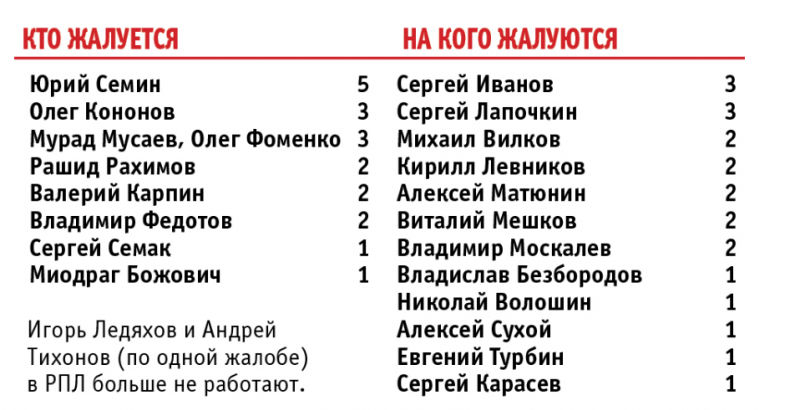 КТО ЖАЛУЕТСЯ

| | |
|---|---|
| Юрий Семин | 5 |
| Олег Кононов | 3 |
| Мурад Мусаев, Олег Фоменко | 3 |
| Рашид Рахимов | 2 |
| Валерий Карпин | 2 |
| Владимир Федотов | 2 |
| Сергей Семак | 1 |
| Миодраг Божович | 1 |

Игорь Ледяхов и Андрей Тихонов (по одной жалобе) в РПЛ больше не работают.

НА КОГО ЖАЛУЮТСЯ

| | |
|---|---|
| Сергей Иванов | 3 |
| Сергей Лапочкин | 3 |
| Михаил Вилков | 2 |
| Кирилл Левников | 2 |
| Алексей Матюнин | 2 |
| Виталий Мешков | 2 |
| Владимир Москалев | 2 |
| Владислав Безбородов | 1 |
| Николай Волошин | 1 |
| Алексей Сухой | 1 |
| Евгений Турбин | 1 |
| Сергей Карасев | 1 |